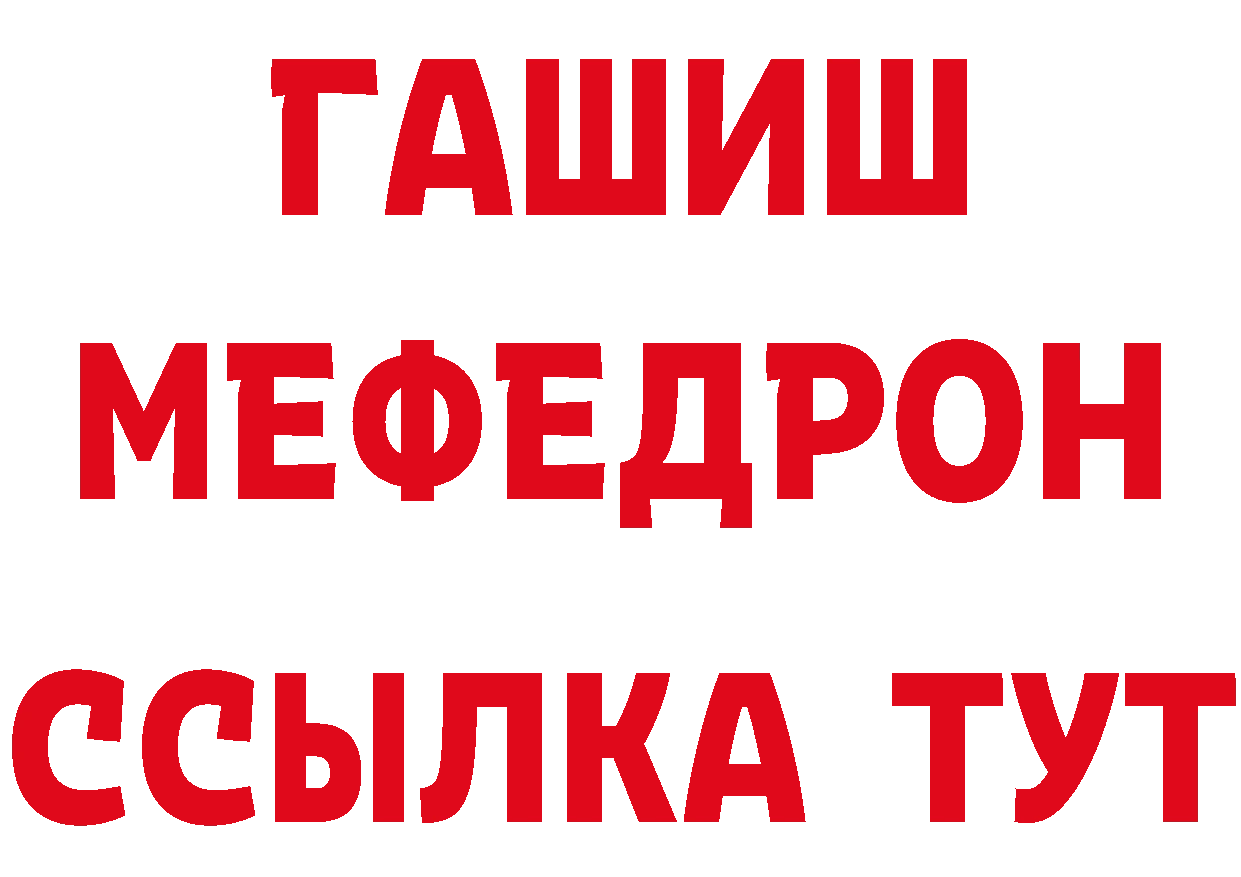 ГАШИШ
МЕФЕДРОН
ССЫЛКА ТУТ